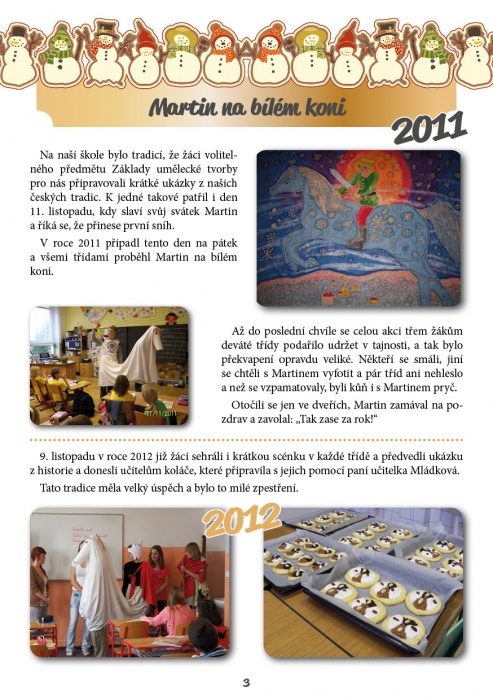 Martin na bílém koni

2011

Na naší škole bylo tradicí, že žáci volitelného předmětu Základy umělecké tvorby pro nás připravovali krátké ukázky z našich českých tradic. K jedné takové patřil i den 11. listopadu, kdy slaví svůj svátek Martin a říká se, že přinese první sníh.

V roce 2011 připadl tento den na pátek a všemi třídami proběhl Martin na bílém koni.

11/11/2011

Až do poslední chvíle se celou akci třem žákům deváté třídy podařilo udržet v tajnosti, a tak bylo překvapení opravdu veliké. Někteří se smáli, jiní se chtěli s Martinem vyfotit a pár tříd ani nehleslo a než se vzpamatovaly, byli kůň i s Martinem pryč.

Otočili se jen ve dveřích, Martin zamával na pozdrav a zavolal: „Tak zase za rok!“

9. listopadu v roce 2012 již žáci sehráli i krátkou scénku v každé třídě a předvedli ukázku z historie a donesli učitelům koláče, které připravila s jejich pomocí paní učitelka Mládková.

Tato tradice měla velký úspěch a bylo to milé zpestření.

2012

3